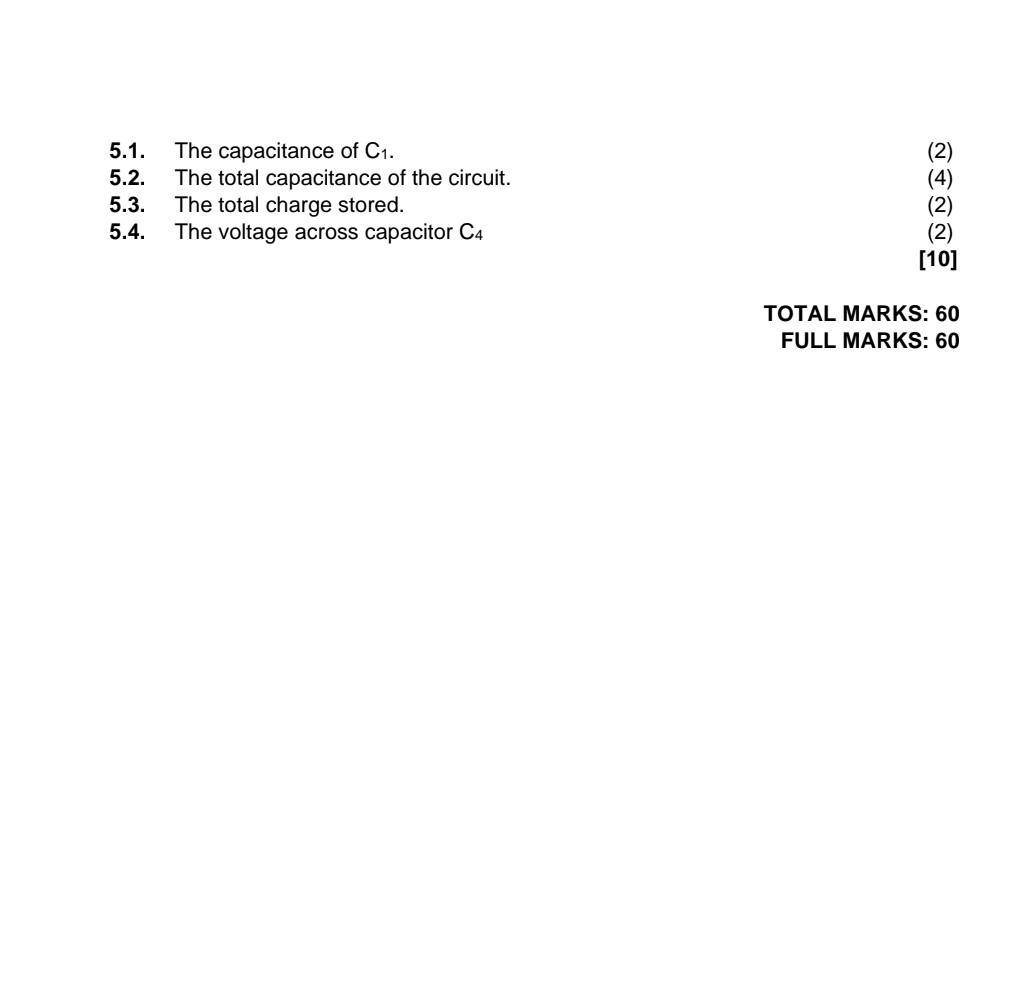 5.1. The capacitance of $C_1$. (2)
5.2. The total capacitance of the circuit. (4)
5.3. The total charge stored. (2)
5.4. The voltage across capacitor $C_4$ (2)
[10]

TOTAL MARKS: 60
FULL MARKS: 60